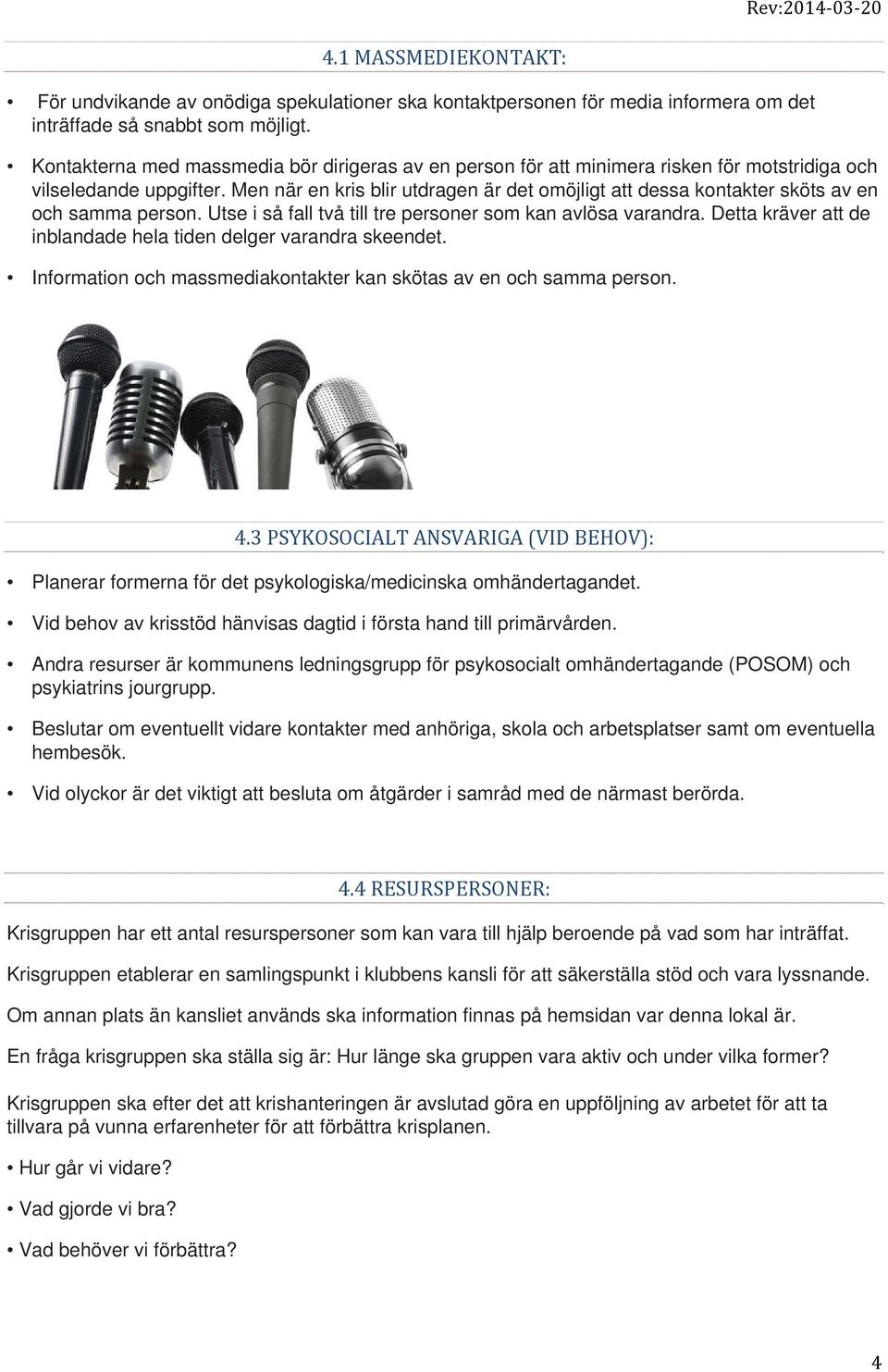 Rev:2014-03-20

4.1 MASSMEDIEKONTAKT:

• För undvikande av onödiga spekulationer ska kontaktpersonen för media informera om det inträffade så snabbt som möjligt.

• Kontakterna med massmedia bör dirigeras av en person för att minimera risken för motstridiga och vilseledande uppgifter. Men när en kris blir utdragen är det omöjligt att dessa kontakter sköts av en och samma person. Utse i så fall två till tre personer som kan avlösa varandra. Detta kräver att de inblandade hela tiden delger varandra skeendet.

• Information och massmediakontakter kan skötas av en och samma person.

4.3 PSYKOSOCIALT ANSVARIGA (VID BEHOV):

• Planerar formerna för det psykologiska/medicinska omhändertagandet.

• Vid behov av krisstöd hänvisas dagtid i första hand till primärvården.

• Andra resurser är kommunens ledningsgrupp för psykosocialt omhändertagande (POSOM) och psykiatrins jourgrupp.

• Beslutar om eventuellt vidare kontakter med anhöriga, skola och arbetsplatser samt om eventuella hembesök.

• Vid olyckor är det viktigt att besluta om åtgärder i samråd med de närmast berörda.

4.4 RESURSPERSONER:

Krisgruppen har ett antal resurspersoner som kan vara till hjälp beroende på vad som har inträffat.

Krisgruppen etablerar en samlingspunkt i klubbens kansli för att säkerställa stöd och vara lyssnande.

Om annan plats än kansliet används ska information finnas på hemsidan var denna lokal är.

En fråga krisgruppen ska ställa sig är: Hur länge ska gruppen vara aktiv och under vilka former?

Krisgruppen ska efter det att krishanteringen är avslutad göra en uppföljning av arbetet för att ta tillvara på vunna erfarenheter för att förbättra krisplanen.

• Hur går vi vidare?

• Vad gjorde vi bra?

• Vad behöver vi förbättra?

4